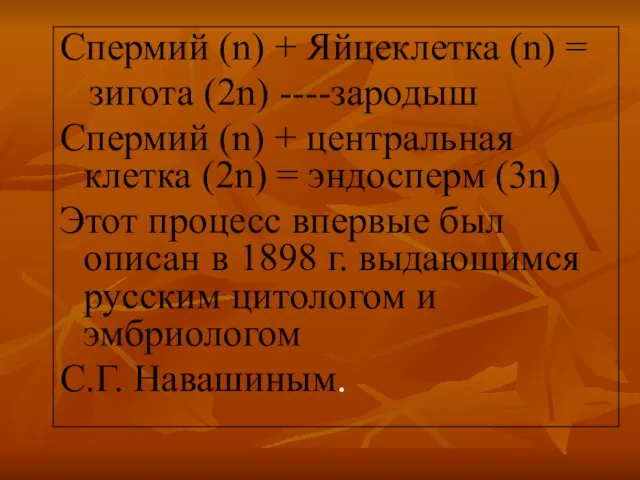 Спермий (n) + Яйцеклетка (n) = зигота (2n) ----зародыш

Спермий (n) + центральная клетка (2n) = эндосперм (3n)

Этот процесс впервые был описан в 1898 г. выдающимся русским цитологом и эмбриологом

С.Г. Навашиным.